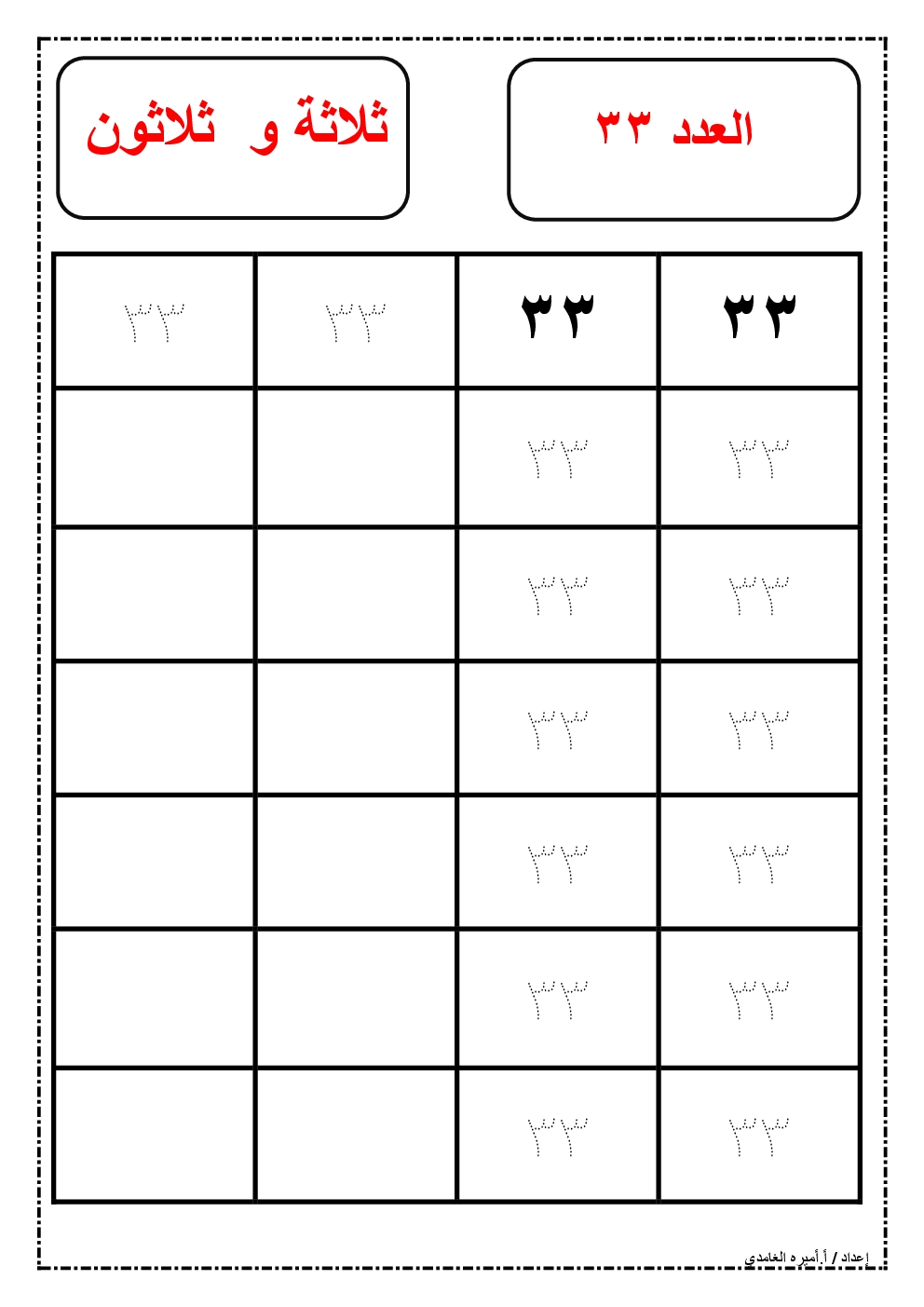 العدد ٣٣

ثلاثة و ثلاثون

| ٣٣ | ٣٣ | ٣٣ | ٣٣ |
|---|---|---|---|
| ٣٣ | ٣٣ | | |
| ٣٣ | ٣٣ | | |
| ٣٣ | ٣٣ | | |
| ٣٣ | ٣٣ | | |
| ٣٣ | ٣٣ | | |
| ٣٣ | ٣٣ | | |

إعداد / أ.أميره الغامدي